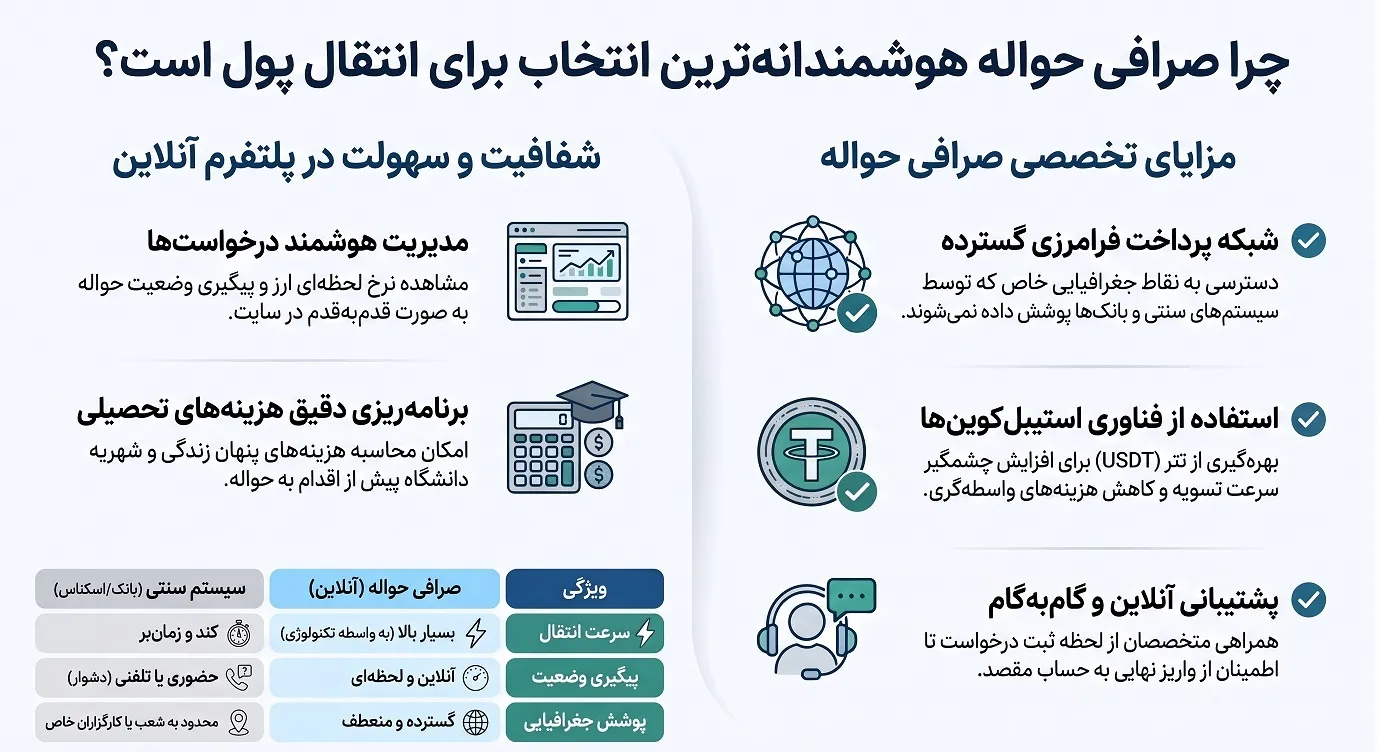 چرا صرافی حواله هوشمندانه‌ترین انتخاب برای انتقال پول است؟

مزایای تخصصی صرافی حواله

شبکه پرداخت فرامرزی گسترده
دسترسی به نقاط جغرافیایی خاص که توسط سیستم‌های سنتی و بانک‌ها پوشش داده نمی‌شوند.

استفاده از فناوری استیبل‌کوین‌ها
بهره‌گیری از تتر (USDT) برای افزایش چشمگیر سرعت تسویه و کاهش هزینه‌های واسطه‌گری.

پشتیبانی آنلاین و گام‌به‌گام
همراهی متخصصان از لحظه ثبت درخواست تا اطمینان از واریز نهایی به حساب مقصد.

شفافیت و سهولت در پلتفرم آنلاین

مدیریت هوشمند درخواست‌ها
مشاهده نرخ لحظه‌ای ارز و پیگیری وضعیت حواله به صورت قدم‌به‌قدم در سایت.

برنامه‌ریزی دقیق هزینه‌های تحصیلی
امکان محاسبه هزینه‌های پنهان زندگی و شهریه دانشگاه پیش از اقدام به حواله.

| ویژگی | صرافی حواله (آنلاین) | سیستم سنتی (بانک/اسکناس) |
|---|---|---|
| سرعت انتقال | بسیار بالا (به واسطه تکنولوژی) | کند و زمان‌بر |
| پیگیری وضعیت | آنلاین و لحظه‌ای | حضوری یا تلفنی (دشوار) |
| پوشش جغرافیایی | گسترده و منعطف | محدود به شعب یا کارگزاران خاص |